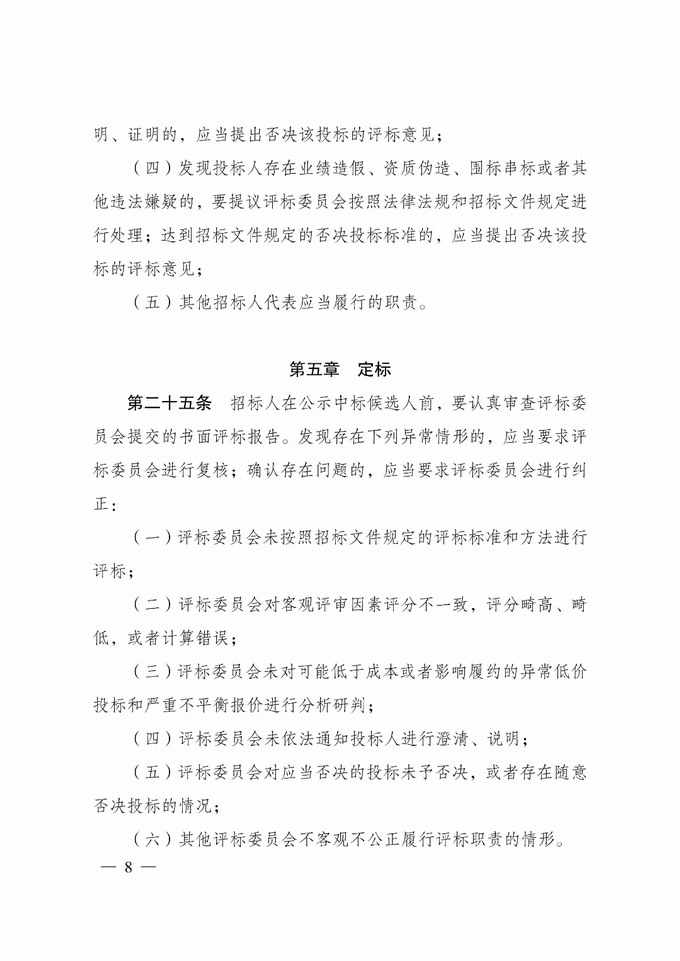 明、证明的，应当提出否决该投标的评标意见；

（四）发现投标人存在业绩造假、资质伪造、围标串标或者其他违法嫌疑的，要提议评标委员会按照法律法规和招标文件规定进行处理；达到招标文件规定的否决投标标准的，应当提出否决该投标的评标意见；

（五）其他招标人代表应当履行的职责。

第五章　定标

第二十五条　招标人在公示中标候选人前，要认真审查评标委员会提交的书面评标报告。发现存在下列异常情形的，应当要求评标委员会进行复核；确认存在问题的，应当要求评标委员会进行纠正：

（一）评标委员会未按照招标文件规定的评标标准和方法进行评标；

（二）评标委员会对客观评审因素评分不一致，评分畸高、畸低，或者计算错误；

（三）评标委员会未对可能低于成本或者影响履约的异常低价投标和严重不平衡报价进行分析研判；

（四）评标委员会未依法通知投标人进行澄清、说明；

（五）评标委员会对应当否决的投标未予否决，或者存在随意否决投标的情况；

（六）其他评标委员会不客观不公正履行评标职责的情形。

— 8 —